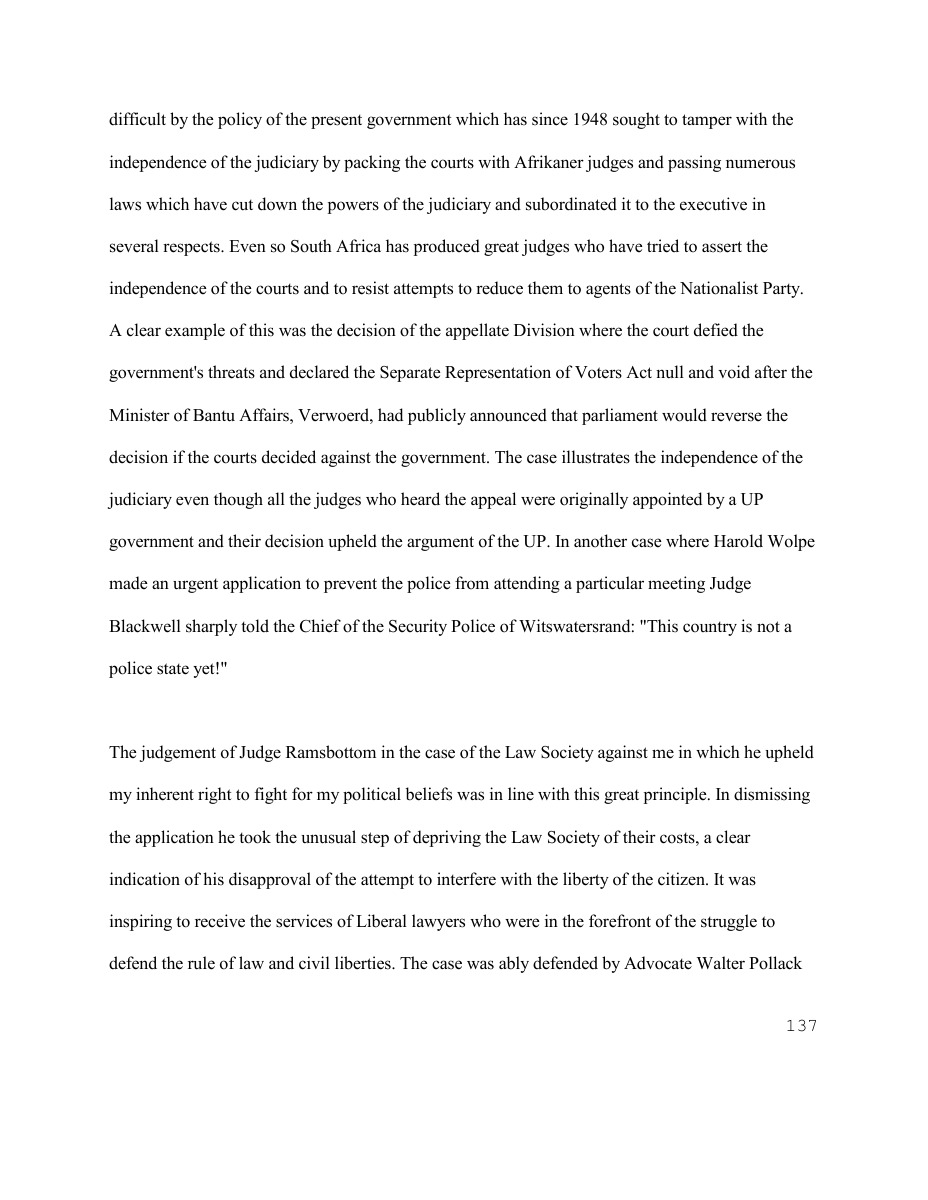 difficult by the policy of the present government which has since 1948 sought to tamper with the independence of the judiciary by packing the courts with Afrikaner judges and passing numerous laws which have cut down the powers of the judiciary and subordinated it to the executive in several respects. Even so South Africa has produced great judges who have tried to assert the independence of the courts and to resist attempts to reduce them to agents of the Nationalist Party. A clear example of this was the decision of the appellate Division where the court defied the government's threats and declared the Separate Representation of Voters Act null and void after the Minister of Bantu Affairs, Verwoerd, had publicly announced that parliament would reverse the decision if the courts decided against the government. The case illustrates the independence of the judiciary even though all the judges who heard the appeal were originally appointed by a UP government and their decision upheld the argument of the UP. In another case where Harold Wolpe made an urgent application to prevent the police from attending a particular meeting Judge Blackwell sharply told the Chief of the Security Police of Witswatersrand: "This country is not a police state yet!"

The judgement of Judge Ramsbottom in the case of the Law Society against me in which he upheld my inherent right to fight for my political beliefs was in line with this great principle. In dismissing the application he took the unusual step of depriving the Law Society of their costs, a clear indication of his disapproval of the attempt to interfere with the liberty of the citizen. It was inspiring to receive the services of Liberal lawyers who were in the forefront of the struggle to defend the rule of law and civil liberties. The case was ably defended by Advocate Walter Pollack

137